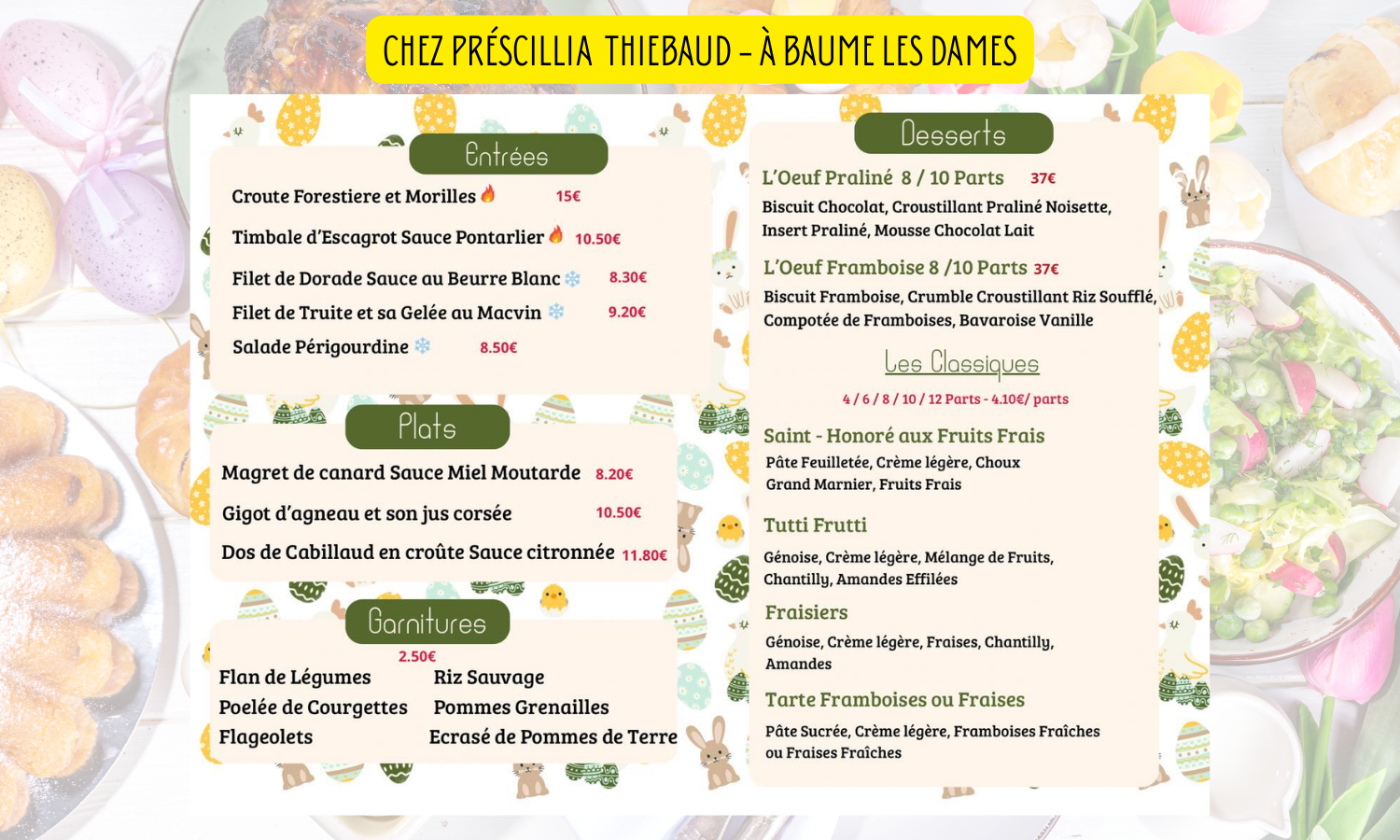 CHEZ PRÉSCILLIA THIEBAUD - À BAUME LES DAMES

Entrées

Croute Forestiere et Morilles 15€

Timbale d'Escagrot Sauce Pontarlier 10.50€

Filet de Dorade Sauce au Beurre Blanc 8.30€

Filet de Truite et sa Gelée au Macvin 9.20€

Salade Périgourdine 8.50€

Plats

Magret de canard Sauce Miel Moutarde 8.20€

Gigot d'agneau et son jus corsée 10.50€

Dos de Cabillaud en croûte Sauce citronnée 11.80€

Garnitures

2.50€

Flan de Légumes
Poelée de Courgettes
Flageolets

Riz Sauvage
Pommes Grenailles
Ecrasé de Pommes de Terre

Desserts

L'Oeuf Praliné 8 / 10 Parts 37€
Biscuit Chocolat, Croustillant Praliné Noisette, Insert Praliné, Mousse Chocolat Lait

L'Oeuf Framboise 8 /10 Parts 37€
Biscuit Framboise, Crumble Croustillant Riz Soufflé, Compotée de Framboises, Bavaroise Vanille

Les Classiques

4 / 6 / 8 / 10 / 12 Parts - 4.10€/ parts

Saint - Honoré aux Fruits Frais
Pâte Feuilletée, Crème légère, Choux Grand Marnier, Fruits Frais

Tutti Frutti
Génoise, Crème légère, Mélange de Fruits, Chantilly, Amandes Effilées

Fraisiers
Génoise, Crème légère, Fraises, Chantilly, Amandes

Tarte Framboises ou Fraises
Pâte Sucrée, Crème légère, Framboises Fraîches ou Fraises Fraîches